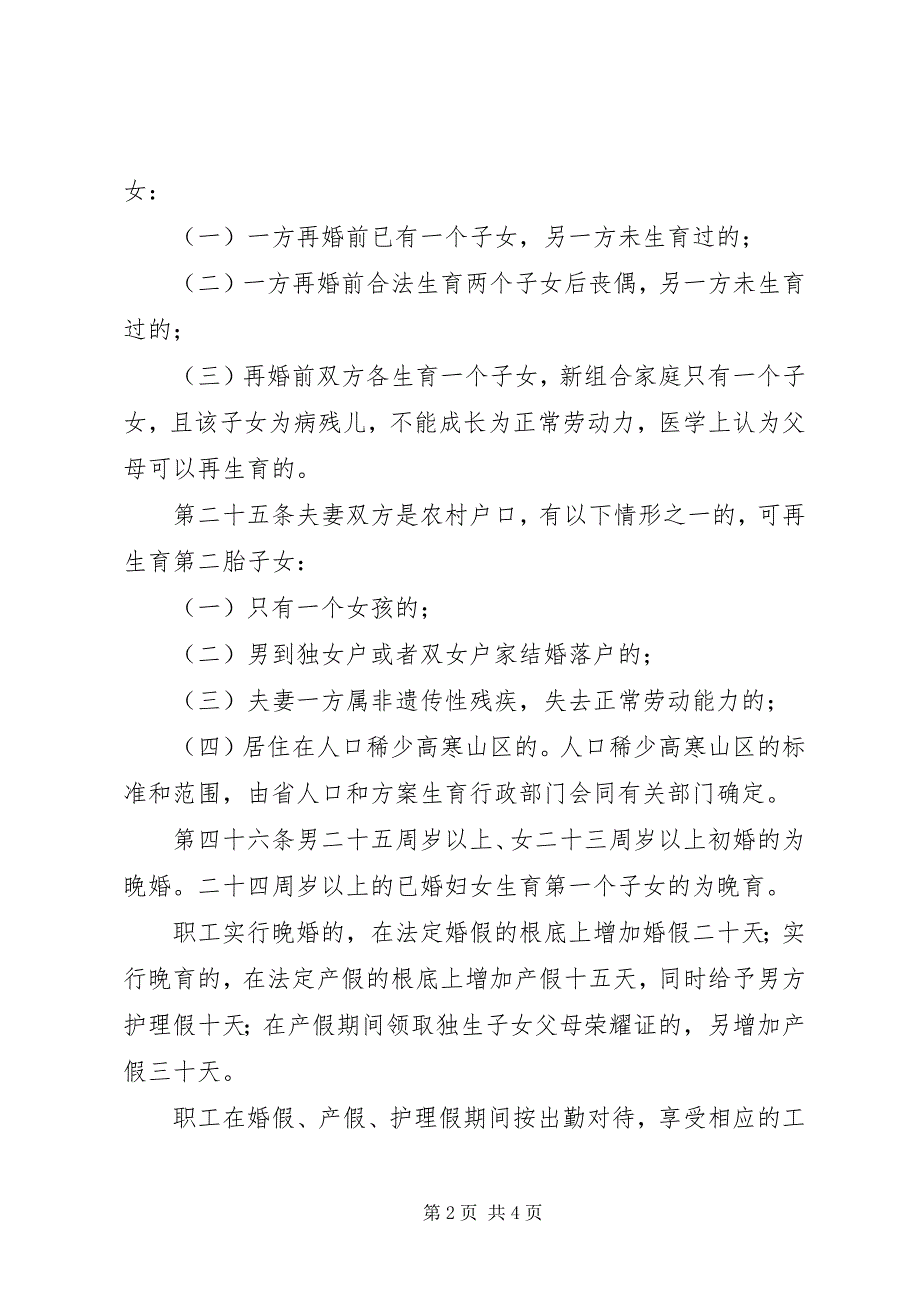 女：

（一）一方再婚前已有一个子女，另一方未生育过的；

（二）一方再婚前合法生育两个子女后丧偶，另一方未生育过的；

（三）再婚前双方各生育一个子女，新组合家庭只有一个子女，且该子女为病残儿，不能成长为正常劳动力，医学上认为父母可以再生育的。

第二十五条夫妻双方是农村户口，有以下情形之一的，可再生育第二胎子女：

（一）只有一个女孩的；

（二）男到独女户或者双女户家结婚落户的；

（三）夫妻一方属非遗传性残疾，失去正常劳动能力的；

（四）居住在人口稀少高寒山区的。人口稀少高寒山区的标准和范围，由省人口和方案生育行政部门会同有关部门确定。

第四十六条男二十五周岁以上、女二十三周岁以上初婚的为晚婚。二十四周岁以上的已婚妇女生育第一个子女的为晚育。

职工实行晚婚的，在法定婚假的根底上增加婚假二十天；实行晚育的，在法定产假的根底上增加产假十五天，同时给予男方护理假十天；在产假期间领取独生子女父母荣耀证的，另增加产假三十天。

职工在婚假、产假、护理假期间按出勤对待，享受相应的工

第 2 页 共 4 页